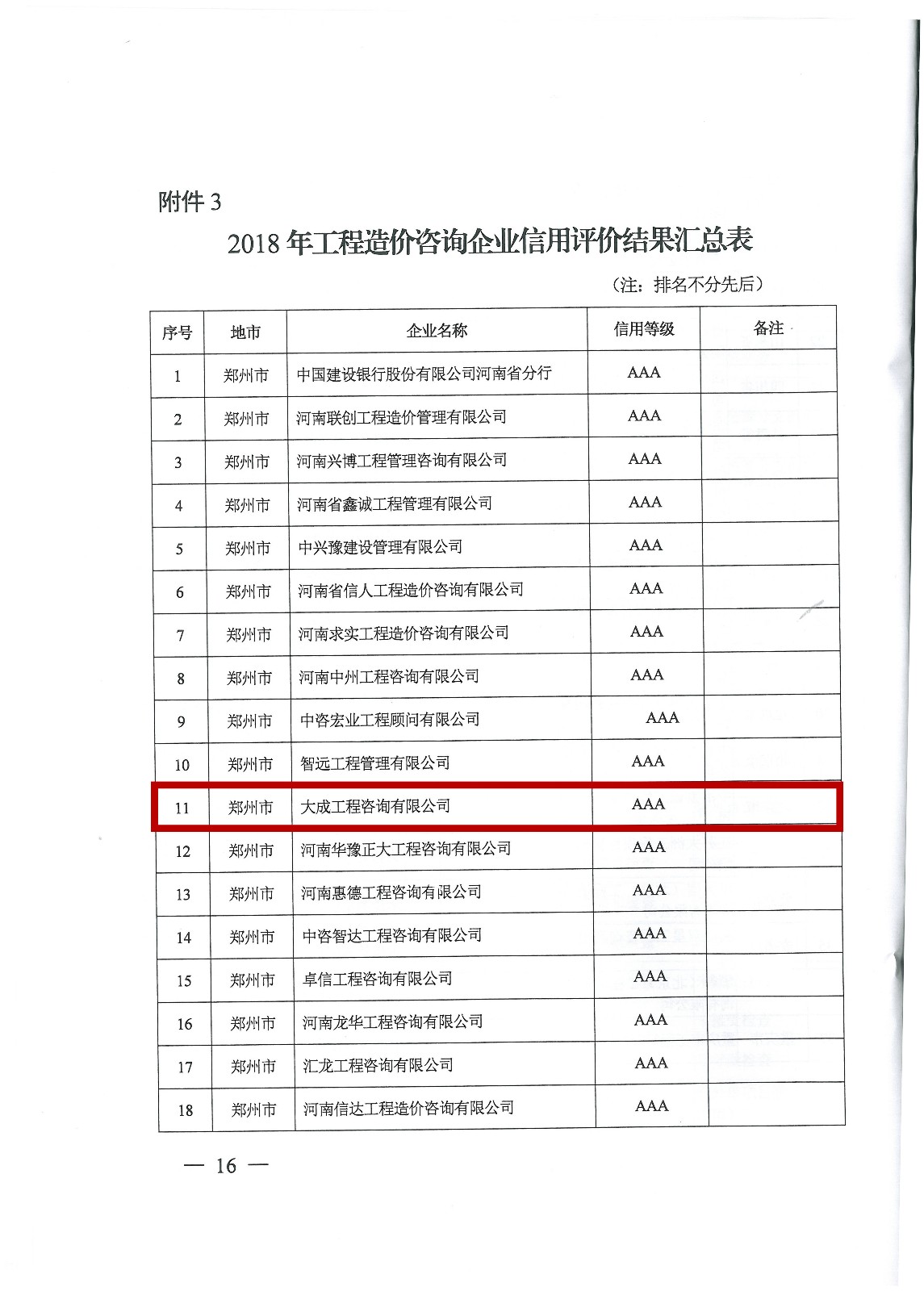 附件 3

2018 年工程造价咨询企业信用评价结果汇总表

（注：排名不分先后）

| 序号 | 地市 | 企业名称 | 信用等级 | 备注 |
|---|---|---|---|---|
| 1 | 郑州市 | 中国建设银行股份有限公司河南省分行 | AAA | |
| 2 | 郑州市 | 河南联创工程造价管理有限公司 | AAA | |
| 3 | 郑州市 | 河南兴博工程管理咨询有限公司 | AAA | |
| 4 | 郑州市 | 河南省鑫诚工程管理有限公司 | AAA | |
| 5 | 郑州市 | 中兴豫建设管理有限公司 | AAA | |
| 6 | 郑州市 | 河南省信人工程造价咨询有限公司 | AAA | |
| 7 | 郑州市 | 河南求实工程造价咨询有限公司 | AAA | |
| 8 | 郑州市 | 河南中州工程咨询有限公司 | AAA | |
| 9 | 郑州市 | 中咨宏业工程顾问有限公司 | AAA | |
| 10 | 郑州市 | 智远工程管理有限公司 | AAA | |
| 11 | 郑州市 | 大成工程咨询有限公司 | AAA | |
| 12 | 郑州市 | 河南华豫正大工程咨询有限公司 | AAA | |
| 13 | 郑州市 | 河南惠德工程咨询有限公司 | AAA | |
| 14 | 郑州市 | 中咨智达工程咨询有限公司 | AAA | |
| 15 | 郑州市 | 卓信工程咨询有限公司 | AAA | |
| 16 | 郑州市 | 河南龙华工程咨询有限公司 | AAA | |
| 17 | 郑州市 | 汇龙工程咨询有限公司 | AAA | |
| 18 | 郑州市 | 河南信达工程造价咨询有限公司 | AAA | |

— 16 —